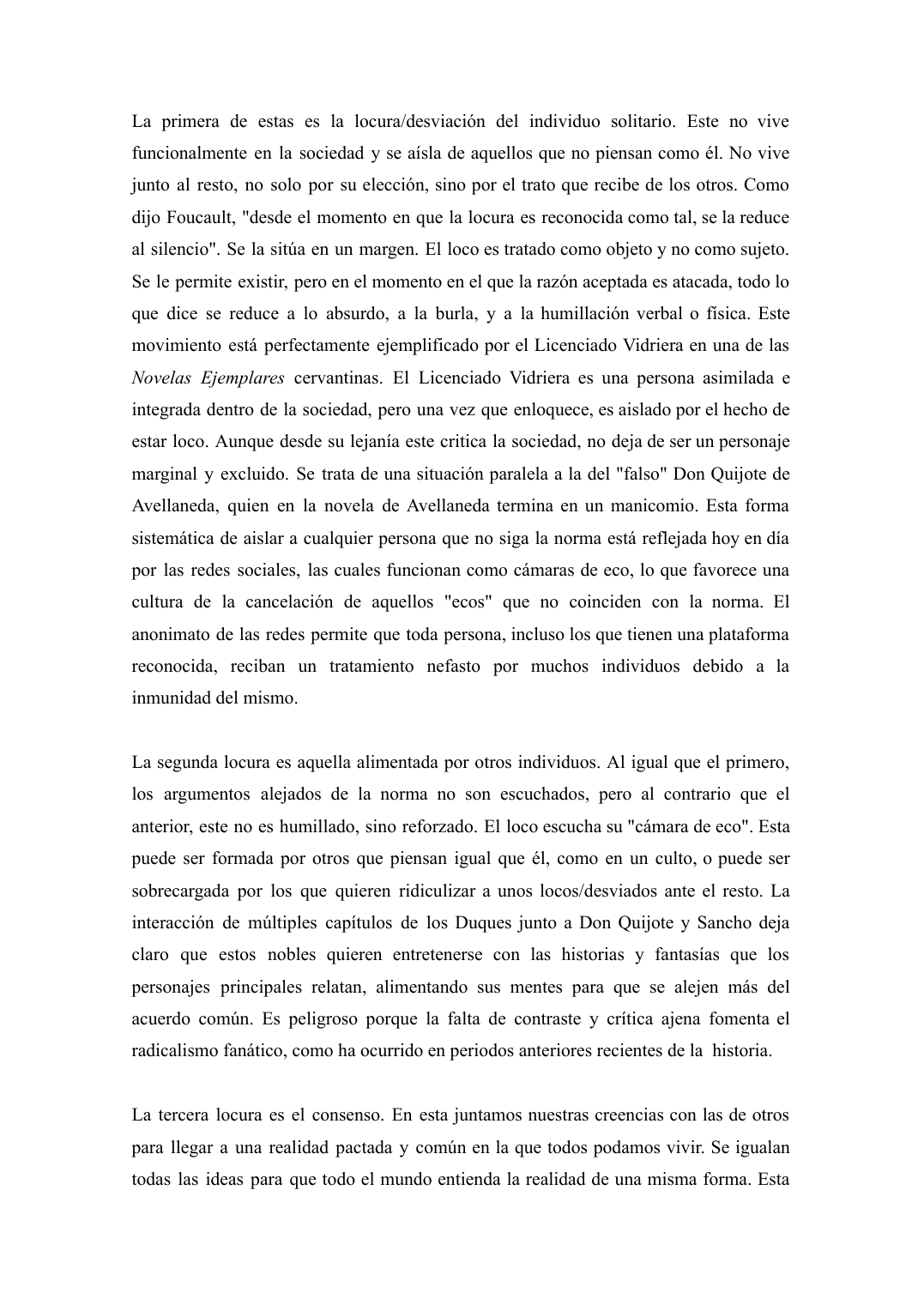 La primera de estas es la locura/desviación del individuo solitario. Este no vive funcionalmente en la sociedad y se aísla de aquellos que no piensan como él. No vive junto al resto, no solo por su elección, sino por el trato que recibe de los otros. Como dijo Foucault, "desde el momento en que la locura es reconocida como tal, se la reduce al silencio". Se la sitúa en un margen. El loco es tratado como objeto y no como sujeto. Se le permite existir, pero en el momento en el que la razón aceptada es atacada, todo lo que dice se reduce a lo absurdo, a la burla, y a la humillación verbal o física. Este movimiento está perfectamente ejemplificado por el Licenciado Vidriera en una de las Novelas Ejemplares cervantinas. El Licenciado Vidriera es una persona asimilada e integrada dentro de la sociedad, pero una vez que enloquece, es aislado por el hecho de estar loco. Aunque desde su lejanía este critica la sociedad, no deja de ser un personaje marginal y excluido. Se trata de una situación paralela a la del "falso" Don Quijote de Avellaneda, quien en la novela de Avellaneda termina en un manicomio. Esta forma sistemática de aislar a cualquier persona que no siga la norma está reflejada hoy en día por las redes sociales, las cuales funcionan como cámaras de eco, lo que favorece una cultura de la cancelación de aquellos "ecos" que no coinciden con la norma. El anonimato de las redes permite que toda persona, incluso los que tienen una plataforma reconocida, reciban un tratamiento nefasto por muchos individuos debido a la inmunidad del mismo.

La segunda locura es aquella alimentada por otros individuos. Al igual que el primero, los argumentos alejados de la norma no son escuchados, pero al contrario que el anterior, este no es humillado, sino reforzado. El loco escucha su "cámara de eco". Esta puede ser formada por otros que piensan igual que él, como en un culto, o puede ser sobrecargada por los que quieren ridiculizar a unos locos/desviados ante el resto. La interacción de múltiples capítulos de los Duques junto a Don Quijote y Sancho deja claro que estos nobles quieren entretenerse con las historias y fantasías que los personajes principales relatan, alimentando sus mentes para que se alejen más del acuerdo común. Es peligroso porque la falta de contraste y crítica ajena fomenta el radicalismo fanático, como ha ocurrido en periodos anteriores recientes de la historia.

La tercera locura es el consenso. En esta juntamos nuestras creencias con las de otros para llegar a una realidad pactada y común en la que todos podamos vivir. Se igualan todas las ideas para que todo el mundo entienda la realidad de una misma forma. Esta